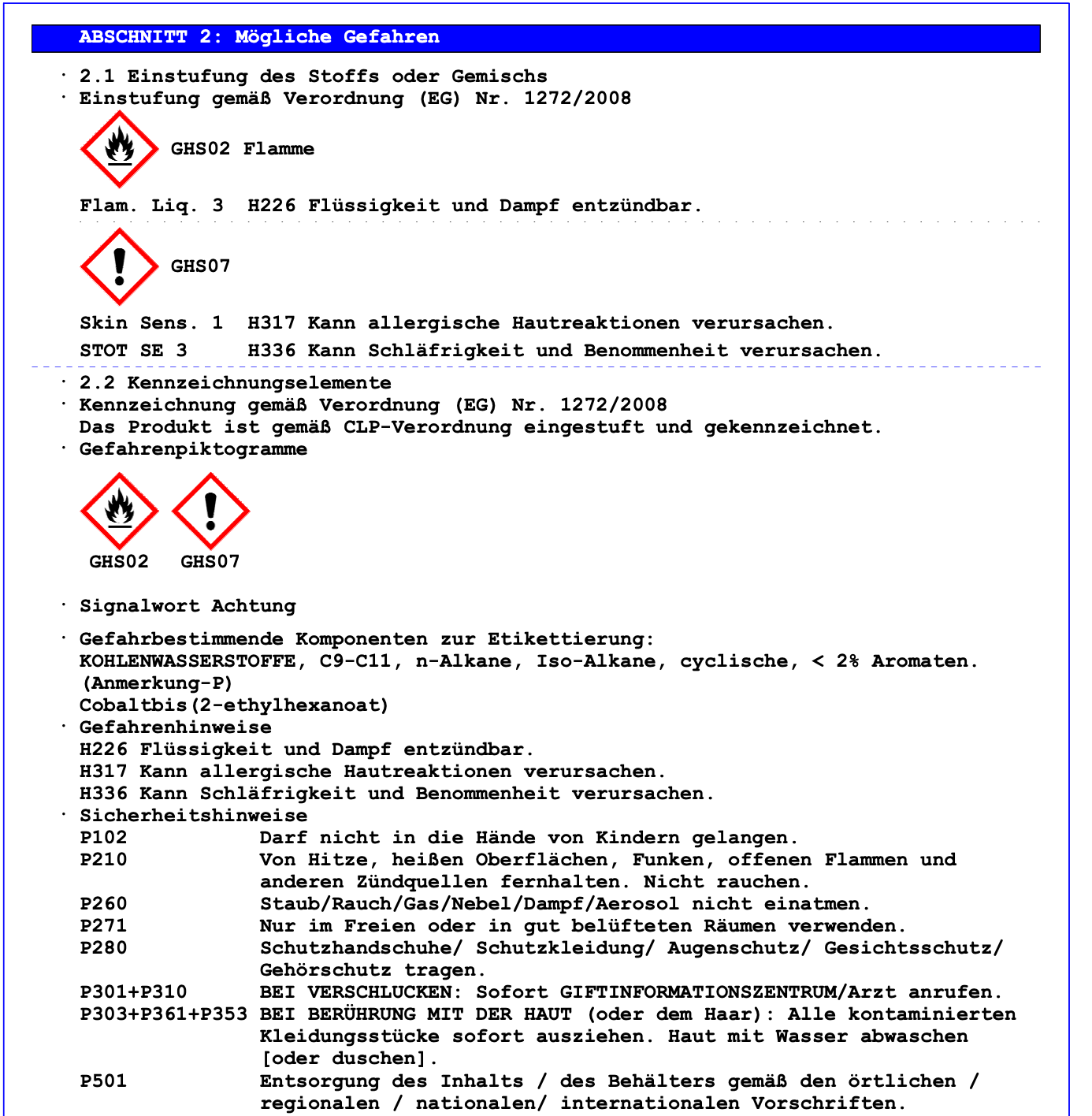 ABSCHNITT 2: Mögliche Gefahren

· 2.1 Einstufung des Stoffs oder Gemischs
· Einstufung gemäß Verordnung (EG) Nr. 1272/2008

GHS02 Flamme

Flam. Liq. 3 H226 Flüssigkeit und Dampf entzündbar.

GHS07

Skin Sens. 1 H317 Kann allergische Hautreaktionen verursachen.
STOT SE 3 H336 Kann Schläfrigkeit und Benommenheit verursachen.

· 2.2 Kennzeichnungselemente
· Kennzeichnung gemäß Verordnung (EG) Nr. 1272/2008
Das Produkt ist gemäß CLP-Verordnung eingestuft und gekennzeichnet.
· Gefahrenpiktogramme

GHS02 GHS07

· Signalwort Achtung

· Gefahrbestimmende Komponenten zur Etikettierung:
KOHLENWASSERSTOFFE, C9-C11, n-Alkane, Iso-Alkane, cyclische, < 2% Aromaten. (Anmerkung-P)
Cobaltbis(2-ethylhexanoat)
· Gefahrenhinweise
H226 Flüssigkeit und Dampf entzündbar.
H317 Kann allergische Hautreaktionen verursachen.
H336 Kann Schläfrigkeit und Benommenheit verursachen.
· Sicherheitshinweise
P102 Darf nicht in die Hände von Kindern gelangen.
P210 Von Hitze, heißen Oberflächen, Funken, offenen Flammen und anderen Zündquellen fernhalten. Nicht rauchen.
P260 Staub/Rauch/Gas/Nebel/Dampf/Aerosol nicht einatmen.
P271 Nur im Freien oder in gut belüfteten Räumen verwenden.
P280 Schutzhandschuhe/ Schutzkleidung/ Augenschutz/ Gesichtsschutz/ Gehörschutz tragen.
P301+P310 BEI VERSCHLUCKEN: Sofort GIFTINFORMATIONSZENTRUM/Arzt anrufen.
P303+P361+P353 BEI BERÜHRUNG MIT DER HAUT (oder dem Haar): Alle kontaminierten Kleidungsstücke sofort ausziehen. Haut mit Wasser abwaschen [oder duschen].
P501 Entsorgung des Inhalts / des Behälters gemäß den örtlichen / regionalen / nationalen/ internationalen Vorschriften.